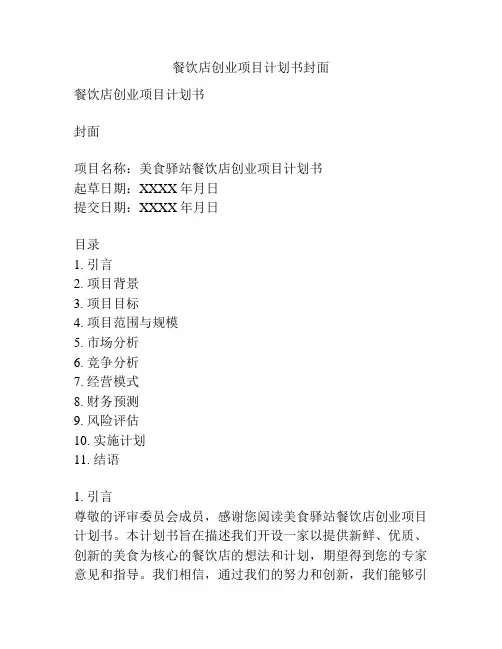 餐饮店创业项目计划书封面

餐饮店创业项目计划书

封面

项目名称：美食驿站餐饮店创业项目计划书
起草日期：XXXX 年月日
提交日期：XXXX 年月日

目录
1. 引言
2. 项目背景
3. 项目目标
4. 项目范围与规模
5. 市场分析
6. 竞争分析
7. 经营模式
8. 财务预测
9. 风险评估
10. 实施计划
11. 结语

1. 引言
尊敬的评审委员会成员，感谢您阅读美食驿站餐饮店创业项目计划书。本计划书旨在描述我们开设一家以提供新鲜、优质、创新的美食为核心的餐饮店的想法和计划，期望得到您的专家意见和指导。我们相信，通过我们的努力和创新，我们能够引